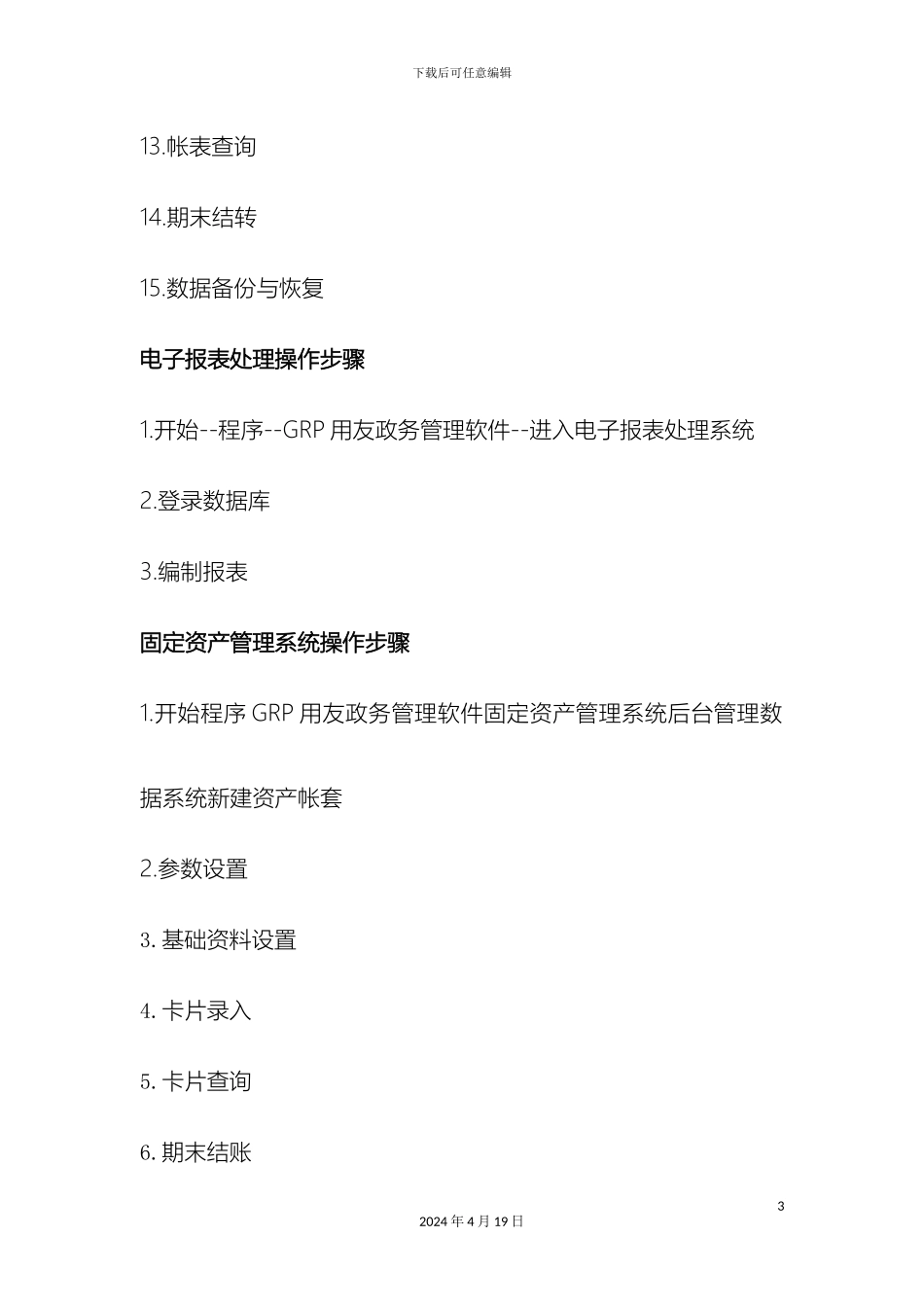 下载后可任意编辑

13.帐表查询

14.期末结转

15.数据备份与恢复

电子报表处理操作步骤

1.开始--程序--GRP 用友政务管理软件--进入电子报表处理系统

2.登录数据库

3.编制报表

固定资产管理系统操作步骤

1.开始程序 GRP 用友政务管理软件固定资产管理系统后台管理数据系统新建资产帐套

2.参数设置

3. 基础资料设置

4. 卡片录入

5. 卡片查询

6. 期末结账

3

2024 年 4 月 19 日